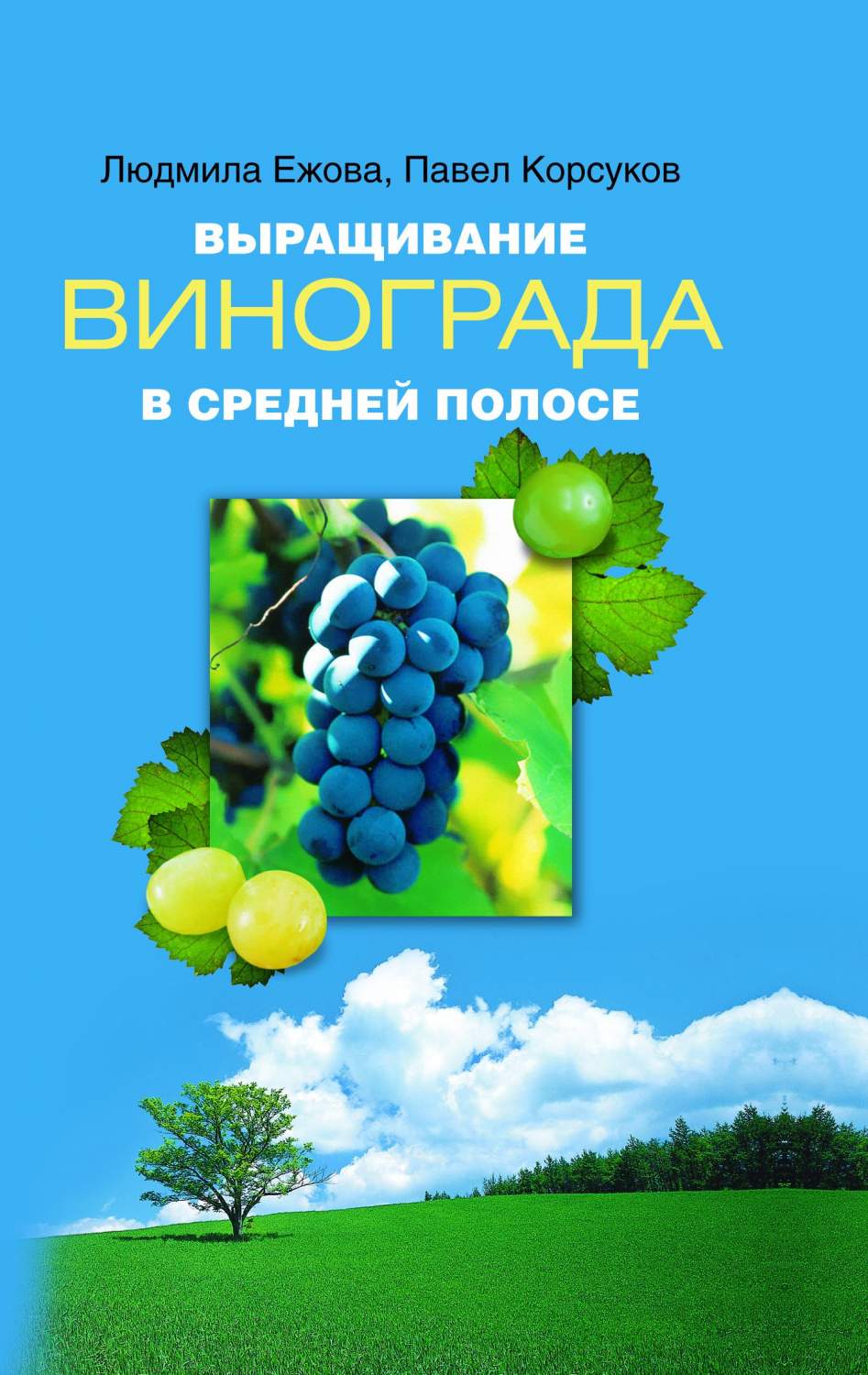 Людмила Ежова, Павел Корсуков

ВЫРАЩИВАНИЕ
ВИНОГРАДА
В СРЕДНЕЙ ПОЛОСЕ